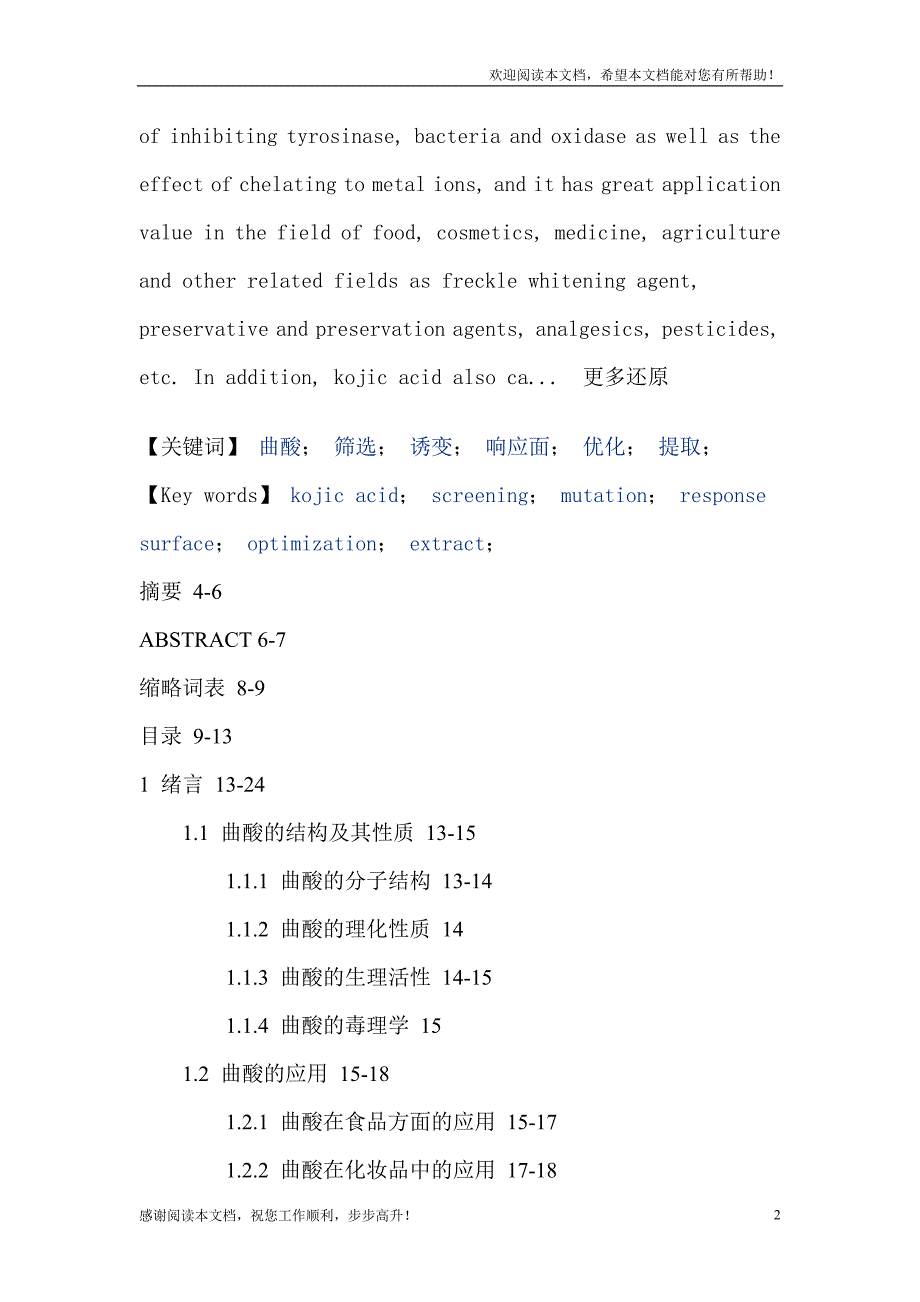 欢迎阅读本文档，希望本文档能对您有所帮助！

of inhibiting tyrosinase, bacteria and oxidase as well as the effect of chelating to metal ions, and it has great application value in the field of food, cosmetics, medicine, agriculture and other related fields as freckle whitening agent, preservative and preservation agents, analgesics, pesticides, etc. In addition, kojic acid also ca... 更多还原

【关键词】 曲酸； 筛选； 诱变； 响应面； 优化； 提取；

【Key words】 kojic acid； screening； mutation； response surface； optimization； extract；

摘要 4-6

ABSTRACT 6-7

缩略词表 8-9

目录 9-13

1 绪言 13-24

1.1 曲酸的结构及其性质 13-15

1.1.1 曲酸的分子结构 13-14

1.1.2 曲酸的理化性质 14

1.1.3 曲酸的生理活性 14-15

1.1.4 曲酸的毒理学 15

1.2 曲酸的应用 15-18

1.2.1 曲酸在食品方面的应用 15-17

1.2.2 曲酸在化妆品中的应用 17-18

感谢阅读本文档，祝您工作顺利，步步高升！

2